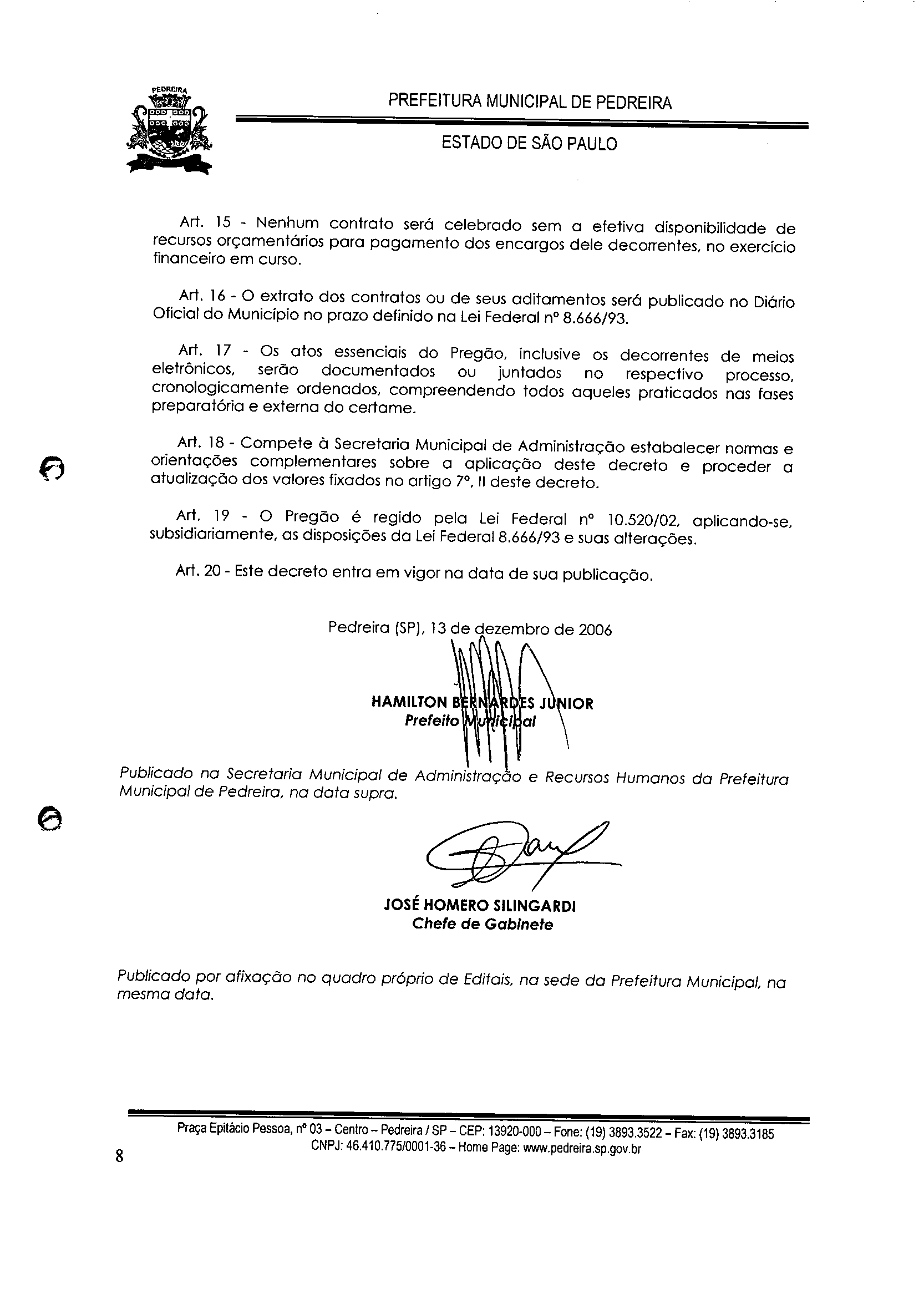 PEDREIRA

PREFEITURA MUNICIPAL DE PEDREIRA

ESTADO DE SÃO PAULO

Art. 15 - Nenhum contrato será celebrado sem a efetiva disponibilidade de recursos orçamentários para pagamento dos encargos dele decorrentes, no exercício financeiro em curso.

Art. 16 - O extrato dos contratos ou de seus aditamentos será publicado no Diário Oficial do Município no prazo definido na Lei Federal nº 8.666/93.

Art. 17 - Os atos essenciais do Pregão, inclusive os decorrentes de meios eletrônicos, serão documentados ou juntados no respectivo processo, cronologicamente ordenados, compreendendo todos aqueles praticados nas fases preparatória e externa do certame.

Art. 18 - Compete à Secretaria Municipal de Administração estabalecer normas e orientações complementares sobre a aplicação deste decreto e proceder a atualização dos valores fixados no artigo 7º, II deste decreto.

Art. 19 - O Pregão é regido pela Lei Federal nº 10.520/02, aplicando-se, subsidiariamente, as disposições da Lei Federal 8.666/93 e suas alterações.

Art. 20 - Este decreto entra em vigor na data de sua publicação.

Pedreira (SP), 13 de dezembro de 2006

HAMILTON BERNARDES JUNIOR
Prefeito Municipal

Publicado na Secretaria Municipal de Administração e Recursos Humanos da Prefeitura Municipal de Pedreira, na data supra.

JOSÉ HOMERO SILINGARDI
Chefe de Gabinete

Publicado por afixação no quadro próprio de Editais, na sede da Prefeitura Municipal, na mesma data.

Praça Epitácio Pessoa, nº 03 – Centro – Pedreira / SP – CEP: 13920-000 – Fone: (19) 3893.3522 – Fax: (19) 3893.3185
CNPJ: 46.410.775/0001-36 – Home Page: www.pedreira.sp.gov.br

8